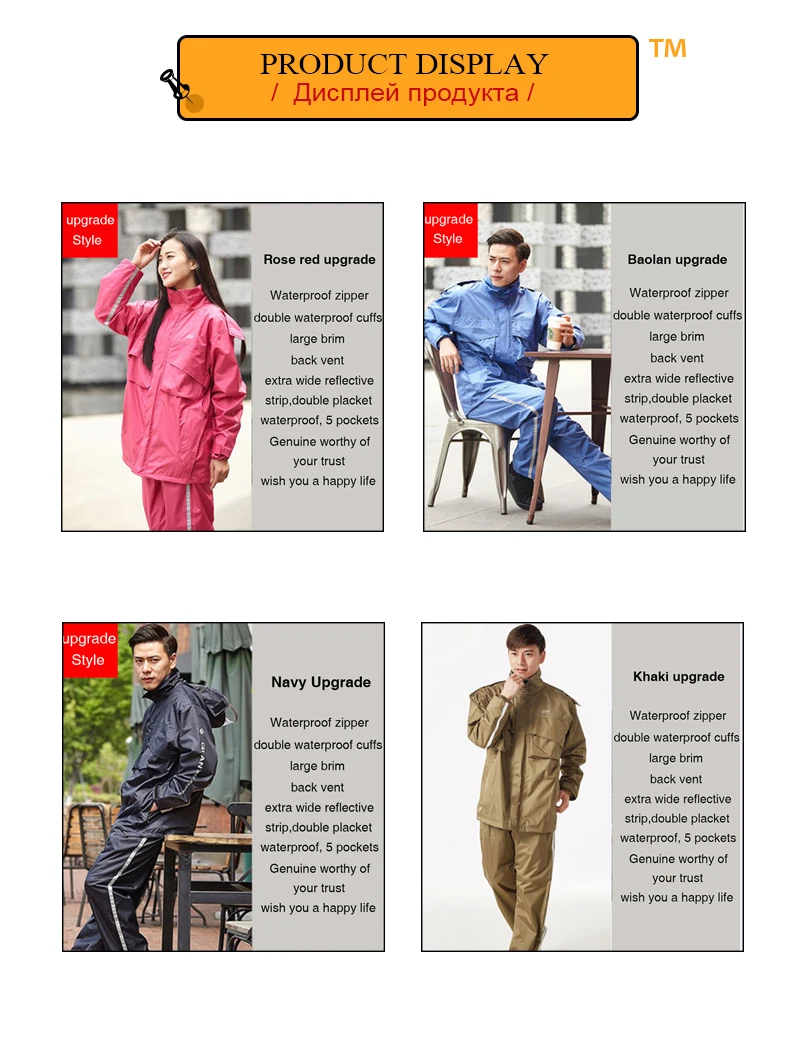 PRODUCT DISPLAY
/ Дисплей продукта /

TM

upgrade
Style

Rose red upgrade

Waterproof zipper
double waterproof cuffs
large brim
back vent
extra wide reflective
strip,double placket
waterproof, 5 pockets
Genuine worthy of
your trust
wish you a happy life

upgrade
Style

Baolan upgrade

Waterproof zipper
double waterproof cuffs
large brim
back vent
extra wide reflective
strip,double placket
waterproof, 5 pockets
Genuine worthy of
your trust
wish you a happy life

upgrade
Style

Navy Upgrade

Waterproof zipper
double waterproof cuffs
large brim
back vent
extra wide reflective
strip,double placket
waterproof, 5 pockets
Genuine worthy of
your trust
wish you a happy life

Khaki upgrade

Waterproof zipper
double waterproof cuffs
large brim
back vent
extra wide reflective
strip,double placket
waterproof, 5 pockets
Genuine worthy of
your trust
wish you a happy life